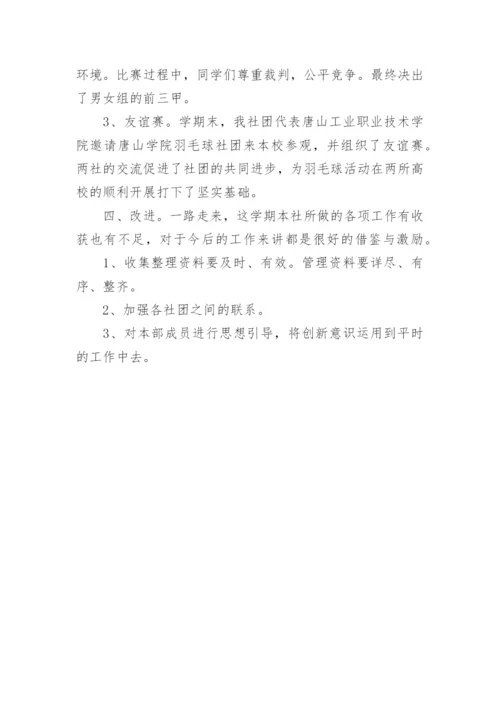 环境。比赛过程中，同学们尊重裁判，公平竞争。最终决出了男女组的前三甲。

3、友谊赛。学期末，我社团代表唐山工业职业技术学院邀请唐山学院羽毛球社团来本校参观，并组织了友谊赛。两社的交流促进了社团的共同进步，为羽毛球活动在两所高校的顺利开展打下了坚实基础。

四、改进。一路走来，这学期本社所做的各项工作有收获也有不足，对于今后的工作来讲都是很好的借鉴与激励。

1、收集整理资料要及时、有效。管理资料要详尽、有序、整齐。

2、加强各社团之间的联系。

3、对本部成员进行思想引导，将创新意识运用到平时的工作中去。